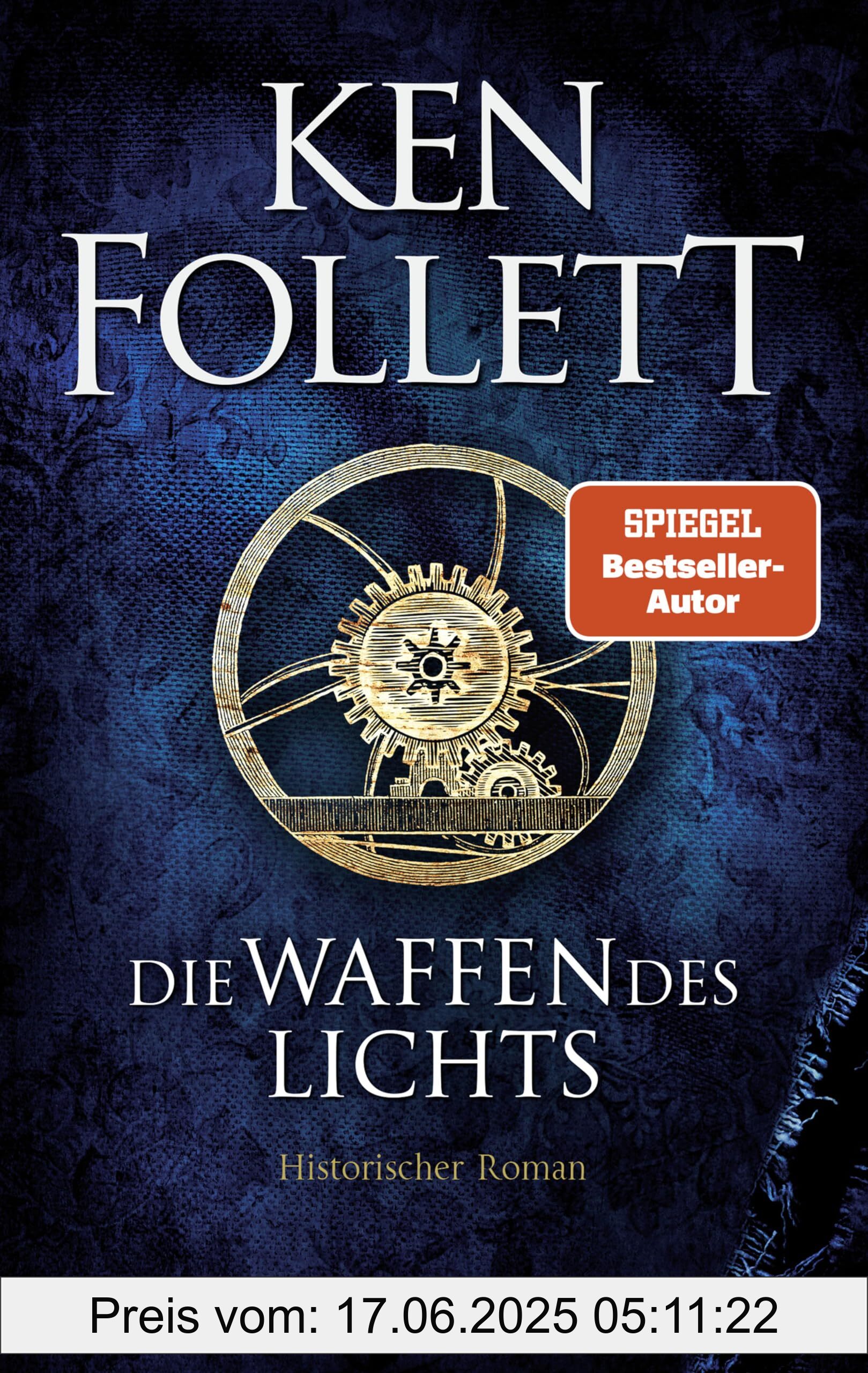 KEN FOLLETT

SPIEGEL Bestseller-Autor

DIE WAFFEN DES LICHTS

Historischer Roman

Preis vom: 17.06.2025 05:11:22